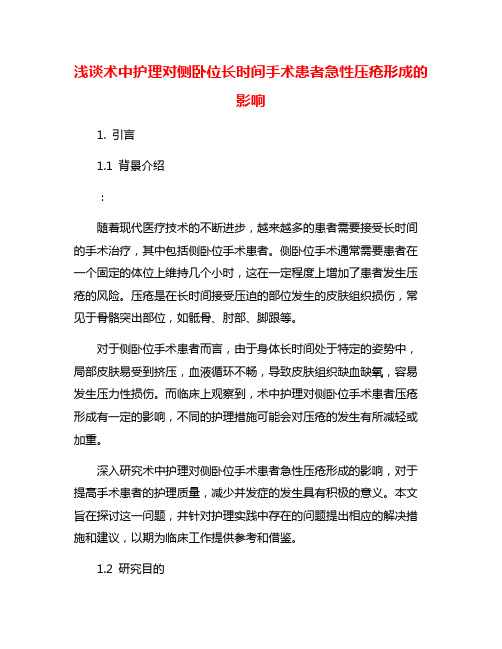 浅谈术中护理对侧卧位长时间手术患者急性压疮形成的影响

1. 引言

1.1 背景介绍

：

随着现代医疗技术的不断进步，越来越多的患者需要接受长时间的手术治疗，其中包括侧卧位手术患者。侧卧位手术通常需要患者在一个固定的体位上维持几个小时，这在一定程度上增加了患者发生压疮的风险。压疮是在长时间接受压迫的部位发生的皮肤组织损伤，常见于骨骼突出部位，如骶骨、肘部、脚跟等。

对于侧卧位手术患者而言，由于身体长时间处于特定的姿势中，局部皮肤易受到挤压，血液循环不畅，导致皮肤组织缺血缺氧，容易发生压力性损伤。而临床上观察到，术中护理对侧卧位手术患者压疮形成有一定的影响，不同的护理措施可能会对压疮的发生有所减轻或加重。

深入研究术中护理对侧卧位手术患者急性压疮形成的影响，对于提高手术患者的护理质量，减少并发症的发生具有积极的意义。本文旨在探讨这一问题，并针对护理实践中存在的问题提出相应的解决措施和建议，以期为临床工作提供参考和借鉴。

1.2 研究目的